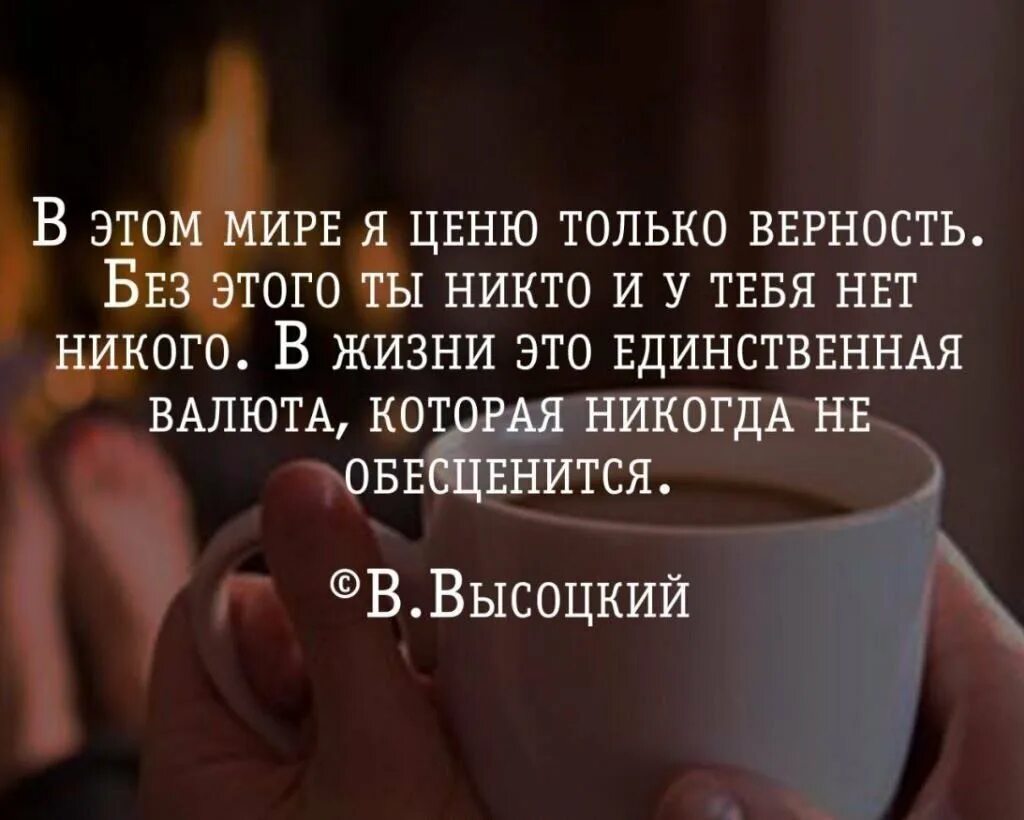 В этом мире я ценю только верность. Без этого ты никто и у тебя нет никого. В жизни это единственная валюта, которая никогда не обесценится.

©В.Высоцкий